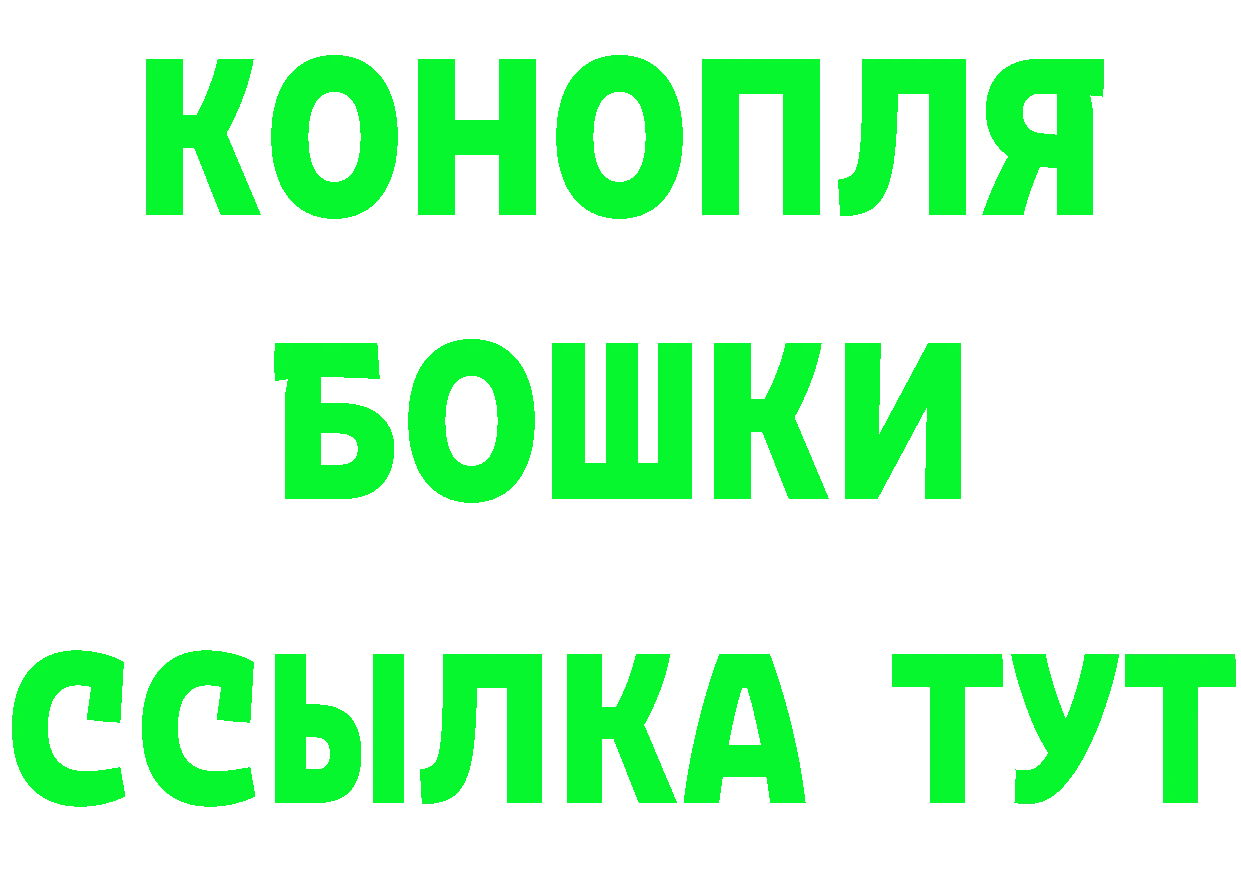 КОНОПЛЯ
БОШКИ
ССЫЛКА ТУТ